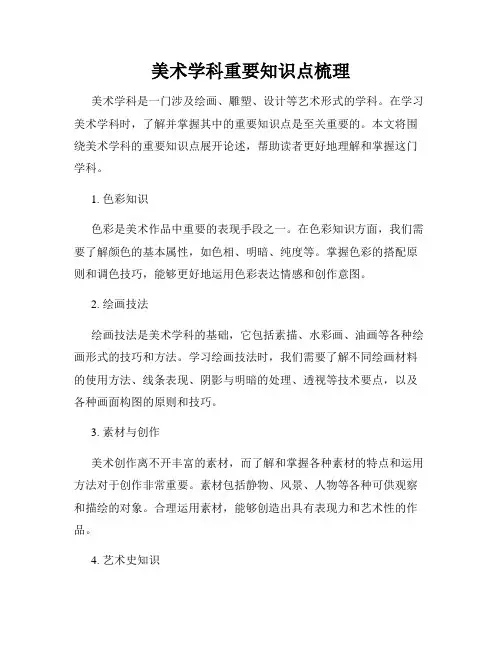 美术学科重要知识点梳理

美术学科是一门涉及绘画、雕塑、设计等艺术形式的学科。在学习美术学科时，了解并掌握其中的重要知识点是至关重要的。本文将围绕美术学科的重要知识点展开论述，帮助读者更好地理解和掌握这门学科。

1. 色彩知识

色彩是美术作品中重要的表现手段之一。在色彩知识方面，我们需要了解颜色的基本属性，如色相、明暗、纯度等。掌握色彩的搭配原则和调色技巧，能够更好地运用色彩表达情感和创作意图。

2. 绘画技法

绘画技法是美术学科的基础，它包括素描、水彩画、油画等各种绘画形式的技巧和方法。学习绘画技法时，我们需要了解不同绘画材料的使用方法、线条表现、阴影与明暗的处理、透视等技术要点，以及各种画面构图的原则和技巧。

3. 素材与创作

美术创作离不开丰富的素材，而了解和掌握各种素材的特点和运用方法对于创作非常重要。素材包括静物、风景、人物等各种可供观察和描绘的对象。合理运用素材，能够创造出具有表现力和艺术性的作品。

4. 艺术史知识